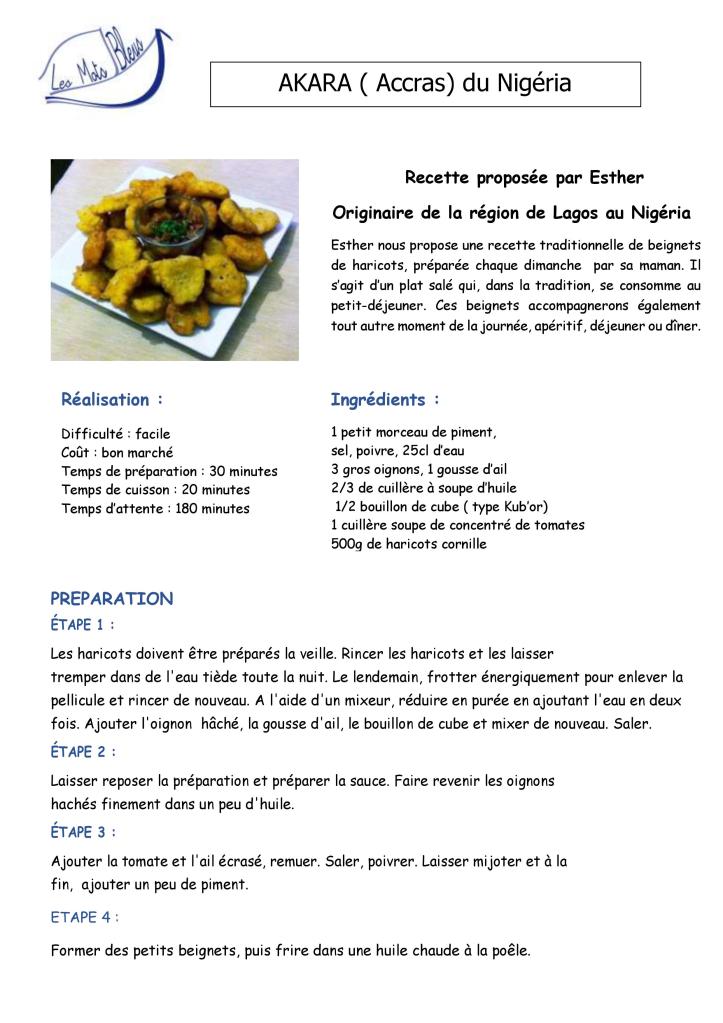 Les Mots Bleus

AKARA ( Accras) du Nigéria

Recette proposée par Esther

Originaire de la région de Lagos au Nigéria

Esther nous propose une recette traditionnelle de beignets de haricots, préparée chaque dimanche par sa maman. Il s'agit d'un plat salé qui, dans la tradition, se consomme au petit-déjeuner. Ces beignets accompagnerons également tout autre moment de la journée, apéritif, déjeuner ou dîner.

Réalisation :

Difficulté : facile
Coût : bon marché
Temps de préparation : 30 minutes
Temps de cuisson : 20 minutes
Temps d'attente : 180 minutes

Ingrédients :

1 petit morceau de piment,
sel, poivre, 25cl d'eau
3 gros oignons, 1 gousse d'ail
2/3 de cuillère à soupe d'huile
1/2 bouillon de cube ( type Kub'or)
1 cuillère soupe de concentré de tomates
500g de haricots cornille

PREPARATION

ÉTAPE 1 :

Les haricots doivent être préparés la veille. Rincer les haricots et les laisser tremper dans de l'eau tiède toute la nuit. Le lendemain, frotter énergiquement pour enlever la pellicule et rincer de nouveau. A l'aide d'un mixeur, réduire en purée en ajoutant l'eau en deux fois. Ajouter l'oignon hâché, la gousse d'ail, le bouillon de cube et mixer de nouveau. Saler.

ÉTAPE 2 :

Laisser reposer la préparation et préparer la sauce. Faire revenir les oignons hachés finement dans un peu d'huile.

ÉTAPE 3 :

Ajouter la tomate et l'ail écrasé, remuer. Saler, poivrer. Laisser mijoter et à la fin, ajouter un peu de piment.

ETAPE 4 :

Former des petits beignets, puis frire dans une huile chaude à la poêle.